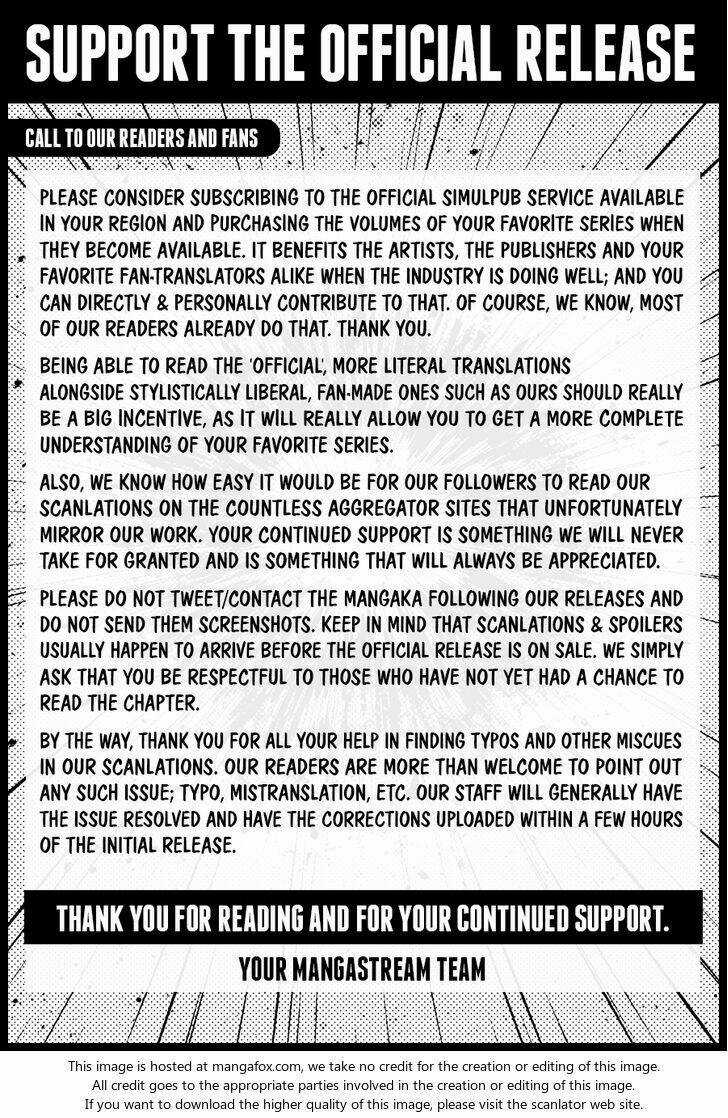 SUPPORT THE OFFICIAL RELEASE

CALL TO OUR READERS AND FANS

PLEASE CONSIDER SUBSCRIBING TO THE OFFICIAL SIMULPUB SERVICE AVAILABLE IN YOUR REGION AND PURCHASING THE VOLUMES OF YOUR FAVORITE SERIES WHEN THEY BECOME AVAILABLE. IT BENEFITS THE ARTISTS, THE PUBLISHERS AND YOUR FAVORITE FAN-TRANSLATORS ALIKE WHEN THE INDUSTRY IS DOING WELL; AND YOU CAN DIRECTLY & PERSONALLY CONTRIBUTE TO THAT. OF COURSE, WE KNOW, MOST OF OUR READERS ALREADY DO THAT. THANK YOU.

BEING ABLE TO READ THE 'OFFICIAL', MORE LITERAL TRANSLATIONS ALONGSIDE STYLISTICALLY LIBERAL, FAN-MADE ONES SUCH AS OURS SHOULD REALLY BE A BIG INCENTIVE, AS IT WILL REALLY ALLOW YOU TO GET A MORE COMPLETE UNDERSTANDING OF YOUR FAVORITE SERIES.

ALSO, WE KNOW HOW EASY IT WOULD BE FOR OUR FOLLOWERS TO READ OUR SCANLATIONS ON THE COUNTLESS AGGREGATOR SITES THAT UNFORTUNATELY MIRROR OUR WORK. YOUR CONTINUED SUPPORT IS SOMETHING WE WILL NEVER TAKE FOR GRANTED AND IS SOMETHING THAT WILL ALWAYS BE APPRECIATED.

PLEASE DO NOT TWEET/CONTACT THE MANGAKA FOLLOWING OUR RELEASES AND DO NOT SEND THEM SCREENSHOTS. KEEP IN MIND THAT SCANLATIONS & SPOILERS USUALLY HAPPEN TO ARRIVE BEFORE THE OFFICIAL RELEASE IS ON SALE. WE SIMPLY ASK THAT YOU BE RESPECTFUL TO THOSE WHO HAVE NOT YET HAD A CHANCE TO READ THE CHAPTER.

BY THE WAY, THANK YOU FOR ALL YOUR HELP IN FINDING TYPOS AND OTHER MISCUES IN OUR SCANLATIONS. OUR READERS ARE MORE THAN WELCOME TO POINT OUT ANY SUCH ISSUE; TYPO, MISTRANSLATION, ETC. OUR STAFF WILL GENERALLY HAVE THE ISSUE RESOLVED AND HAVE THE CORRECTIONS UPLOADED WITHIN A FEW HOURS OF THE INITIAL RELEASE.

THANK YOU FOR READING AND FOR YOUR CONTINUED SUPPORT.

YOUR MANGASTREAM TEAM

This image is hosted at mangafox.com, we take no credit for the creation or editing of this image.
All credit goes to the appropriate parties involved in the creation or editing of this image.
If you want to download the higher quality of this image, please visit the scanlator web site.